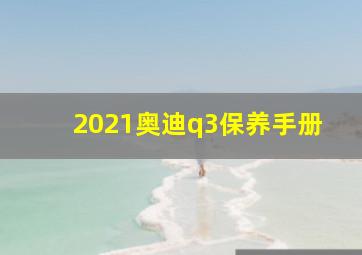 2021奥迪q3保养手册